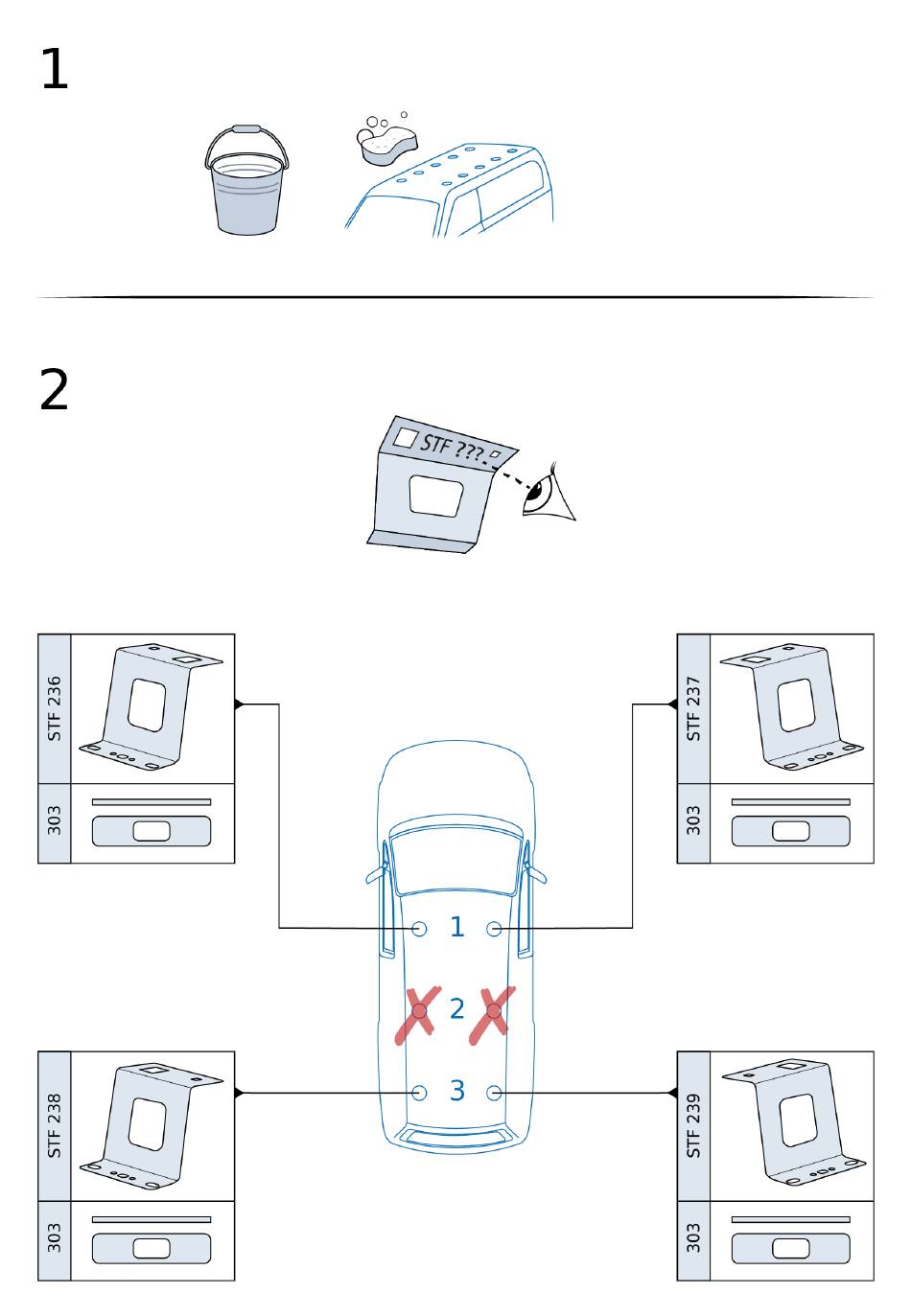 1

2

STF ???

STF 236

303

STF 237

303

1

2

3

STF 238

303

STF 239

303